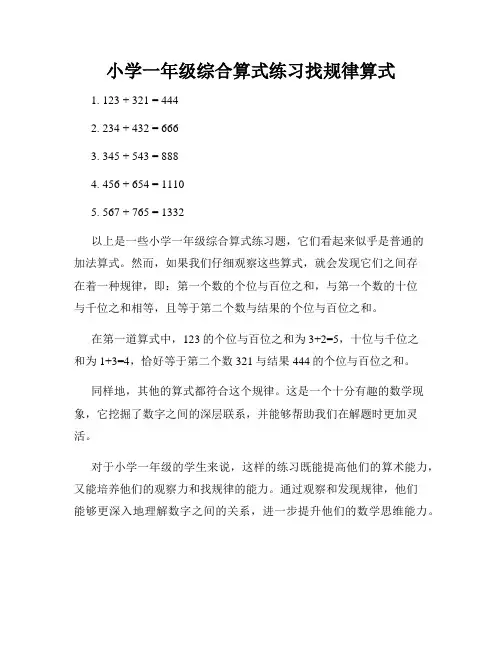 小学一年级综合算式练习找规律算式

1. $123 + 321 = 444$

2. $234 + 432 = 666$

3. $345 + 543 = 888$

4. $456 + 654 = 1110$

5. $567 + 765 = 1332$

以上是一些小学一年级综合算式练习题，它们看起来似乎是普通的加法算式。然而，如果我们仔细观察这些算式，就会发现它们之间存在着一种规律，即：第一个数的个位与百位之和，与第一个数的十位与千位之和相等，且等于第二个数与结果的个位与百位之和。

在第一道算式中，123 的个位与百位之和为 $3+2=5$，十位与千位之和为 $1+3=4$，恰好等于第二个数 321 与结果 444 的个位与百位之和。

同样地，其他的算式都符合这个规律。这是一个十分有趣的数学现象，它挖掘了数字之间的深层联系，并能够帮助我们在解题时更加灵活。

对于小学一年级的学生来说，这样的练习既能提高他们的算术能力，又能培养他们的观察力和找规律的能力。通过观察和发现规律，他们能够更深入地理解数字之间的关系，进一步提升他们的数学思维能力。